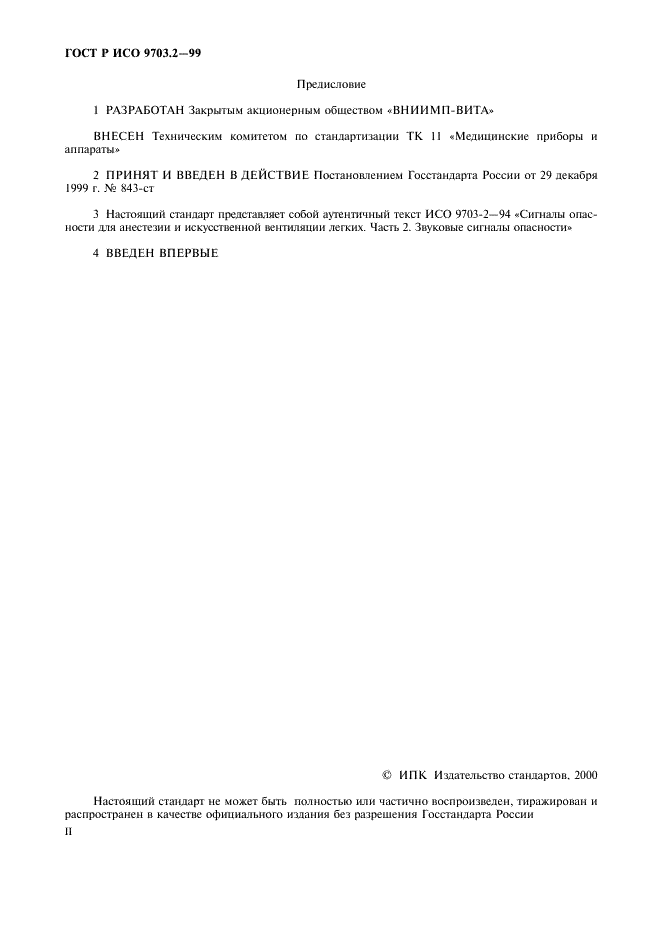 ГОСТ Р ИСО 9703.2—99

Предисловие

1 РАЗРАБОТАН Закрытым акционерным обществом «ВНИИМП-ВИТА»

ВНЕСЕН Техническим комитетом по стандартизации ТК 11 «Медицинские приборы и аппараты»

2 ПРИНЯТ И ВВЕДЕН В ДЕЙСТВИЕ Постановлением Госстандарта России от 29 декабря 1999 г. № 843-ст

3 Настоящий стандарт представляет собой аутентичный текст ИСО 9703-2—94 «Сигналы опасности для анестезии и искусственной вентиляции легких. Часть 2. Звуковые сигналы опасности»

4 ВВЕДЕН ВПЕРВЫЕ

© ИПК Издательство стандартов, 2000

Настоящий стандарт не может быть полностью или частично воспроизведен, тиражирован и распространен в качестве официального издания без разрешения Госстандарта России

II